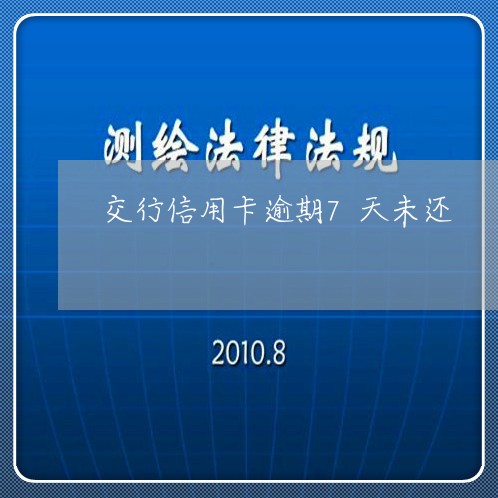 测绘法律法规

交行信用卡逾期7 天未还

2010.8